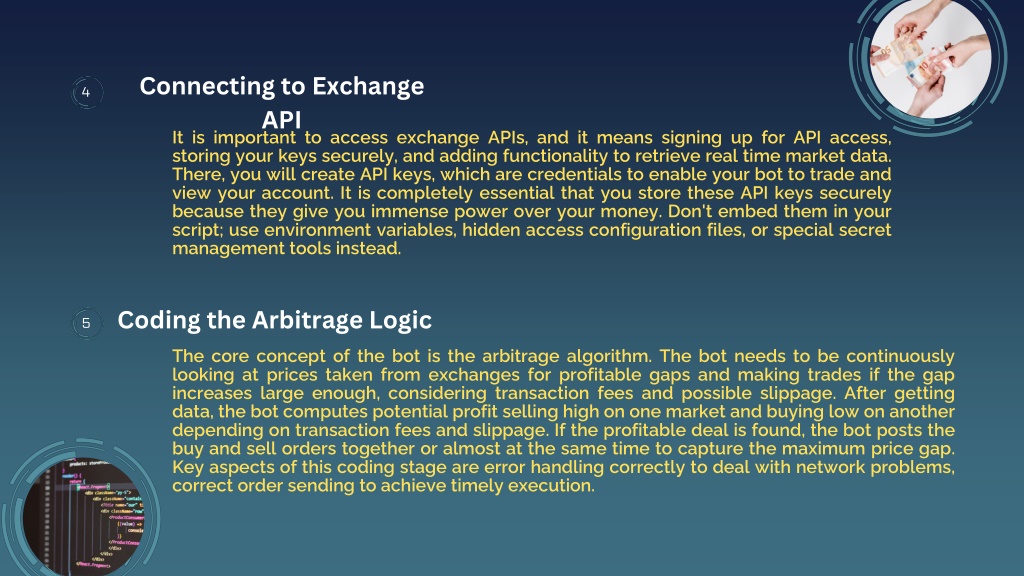 4

Connecting to Exchange API

It is important to access exchange APIs, and it means signing up for API access, storing your keys securely, and adding functionality to retrieve real time market data. There, you will create API keys, which are credentials to enable your bot to trade and view your account. It is completely essential that you store these API keys securely because they give you immense power over your money. Don't embed them in your script; use environment variables, hidden access configuration files, or special secret management tools instead.

5

Coding the Arbitrage Logic

The core concept of the bot is the arbitrage algorithm. The bot needs to be continuously looking at prices taken from exchanges for profitable gaps and making trades if the gap increases large enough, considering transaction fees and possible slippage. After getting data, the bot computes potential profit selling high on one market and buying low on another depending on transaction fees and slippage. If the profitable deal is found, the bot posts the buy and sell orders together or almost at the same time to capture the maximum price gap. Key aspects of this coding stage are error handling correctly to deal with network problems, correct order sending to achieve timely execution.